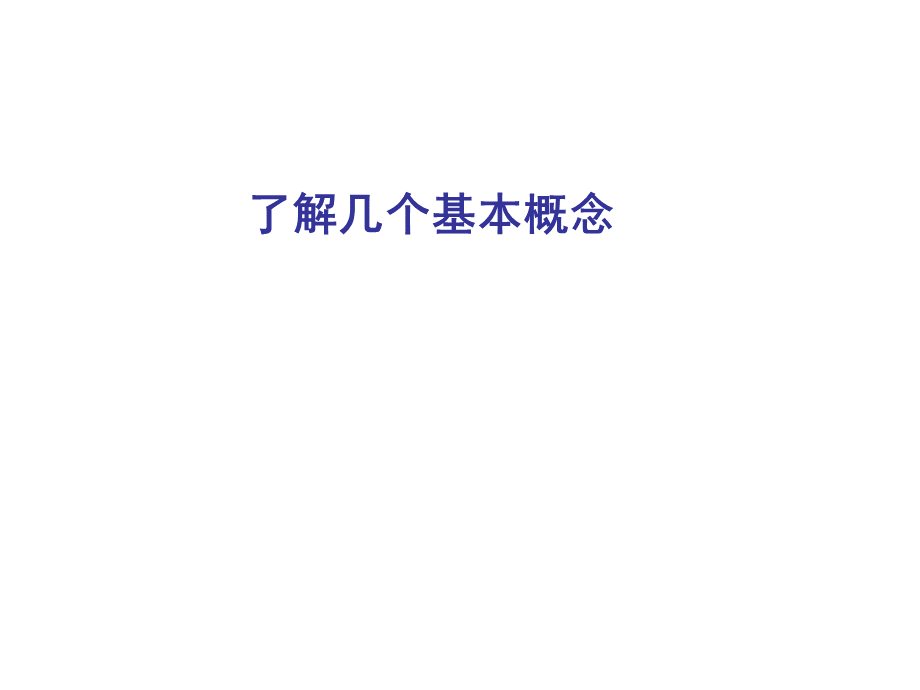 了解几个基本概念